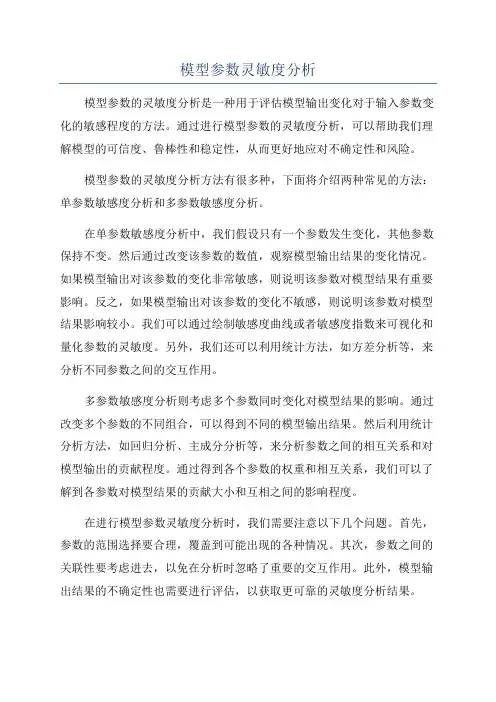 模型参数灵敏度分析

模型参数的灵敏度分析是一种用于评估模型输出变化对于输入参数变化的敏感程度的方法。通过进行模型参数的灵敏度分析，可以帮助我们理解模型的可信度、鲁棒性和稳定性，从而更好地应对不确定性和风险。

模型参数的灵敏度分析方法有很多种，下面将介绍两种常见的方法：单参数敏感度分析和多参数敏感度分析。

在单参数敏感度分析中，我们假设只有一个参数发生变化，其他参数保持不变。然后通过改变该参数的数值，观察模型输出结果的变化情况。如果模型输出对该参数的变化非常敏感，则说明该参数对模型结果有重要影响。反之，如果模型输出对该参数的变化不敏感，则说明该参数对模型结果影响较小。我们可以通过绘制敏感度曲线或者敏感度指数来可视化和量化参数的灵敏度。另外，我们还可以利用统计方法，如方差分析等，来分析不同参数之间的交互作用。

多参数敏感度分析则考虑多个参数同时变化对模型结果的影响。通过改变多个参数的不同组合，可以得到不同的模型输出结果。然后利用统计分析方法，如回归分析、主成分分析等，来分析参数之间的相互关系和对模型输出的贡献程度。通过得到各个参数的权重和相互关系，我们可以了解到各参数对模型结果的贡献大小和互相之间的影响程度。

在进行模型参数灵敏度分析时，我们需要注意以下几个问题。首先，参数的范围选择要合理，覆盖到可能出现的各种情况。其次，参数之间的关联性要考虑进去，以免在分析时忽略了重要的交互作用。此外，模型输出结果的不确定性也需要进行评估，以获取更可靠的灵敏度分析结果。